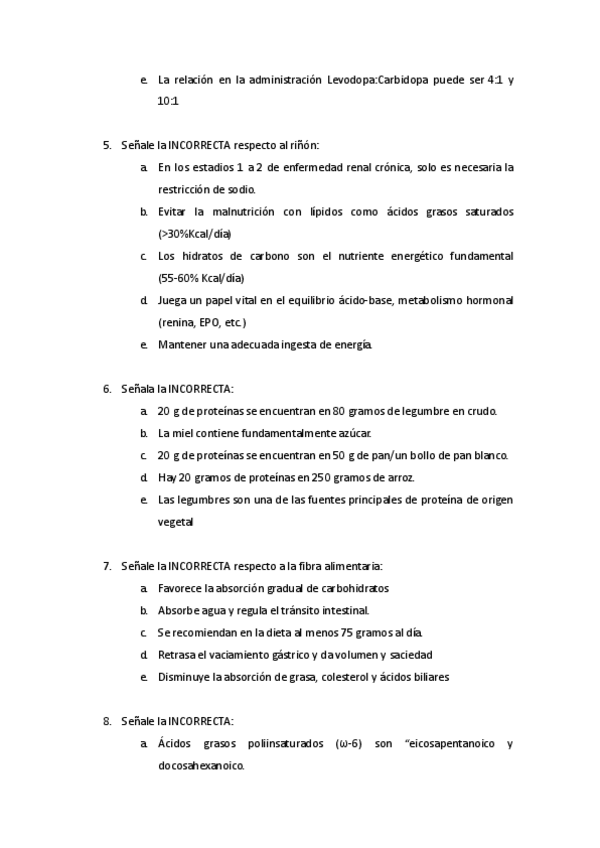 e. La relación en la administración Levodopa:Carbidopa puede ser 4:1 y 10:1

5. Señale la INCORRECTA respecto al riñón:
a. En los estadios 1 a 2 de enfermedad renal crónica, solo es necesaria la restricción de sodio.
b. Evitar la malnutrición con lípidos como ácidos grasos saturados (>30%Kcal/día)
c. Los hidratos de carbono son el nutriente energético fundamental (55-60% Kcal/día)
d. Juega un papel vital en el equilibrio ácido-base, metabolismo hormonal (renina, EPO, etc.)
e. Mantener una adecuada ingesta de energía.

6. Señala la INCORRECTA:
a. 20 g de proteínas se encuentran en 80 gramos de legumbre en crudo.
b. La miel contiene fundamentalmente azúcar.
c. 20 g de proteínas se encuentran en 50 g de pan/un bollo de pan blanco.
d. Hay 20 gramos de proteínas en 250 gramos de arroz.
e. Las legumbres son una de las fuentes principales de proteína de origen vegetal

7. Señale la INCORRECTA respecto a la fibra alimentaria:
a. Favorece la absorción gradual de carbohidratos
b. Absorbe agua y regula el tránsito intestinal.
c. Se recomiendan en la dieta al menos 75 gramos al día.
d. Retrasa el vaciamiento gástrico y da volumen y saciedad
e. Disminuye la absorción de grasa, colesterol y ácidos biliares

8. Señale la INCORRECTA:
a. Ácidos grasos poliinsaturados (ω-6) son "eicosapentanoico y docosahexanoico.